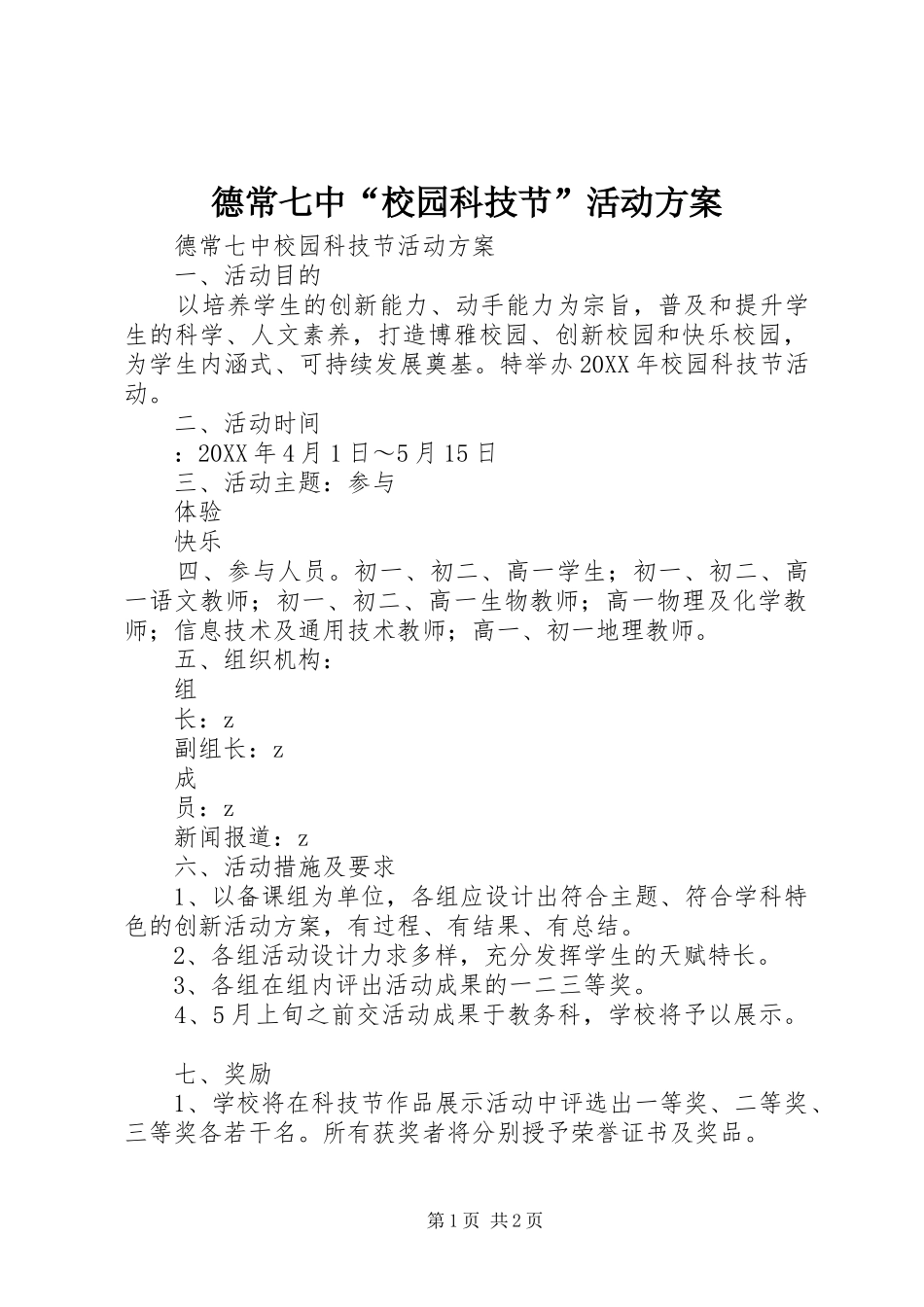 德常七中“校园科技节”活动方案

德常七中校园科技节活动方案

一、活动目的

以培养学生的创新能力、动手能力为宗旨，普及和提升学生的科学、人文素养，打造博雅校园、创新校园和快乐校园，为学生内涵式、可持续发展奠基。特举办20XX年校园科技节活动。

二、活动时间

：20XX年4月1日～5月15日

三、活动主题：参与

体验

快乐

四、参与人员。初一、初二、高一学生；初一、初二、高一语文教师；初一、初二、高一生物教师；高一物理及化学教师；信息技术及通用技术教师；高一、初一地理教师。

五、组织机构：

组

长：z

副组长：z

成

员：z

新闻报道：z

六、活动措施及要求

1、以备课组为单位，各组应设计出符合主题、符合学科特色的创新活动方案，有过程、有结果、有总结。

2、各组活动设计力求多样，充分发挥学生的天赋特长。

3、各组在组内评出活动成果的一二三等奖。

4、5月上旬之前交活动成果于教务科，学校将予以展示。

七、奖励

1、学校将在科技节作品展示活动中评选出一等奖、二等奖、三等奖各若干名。所有获奖者将分别授予荣誉证书及奖品。

第1页 共2页